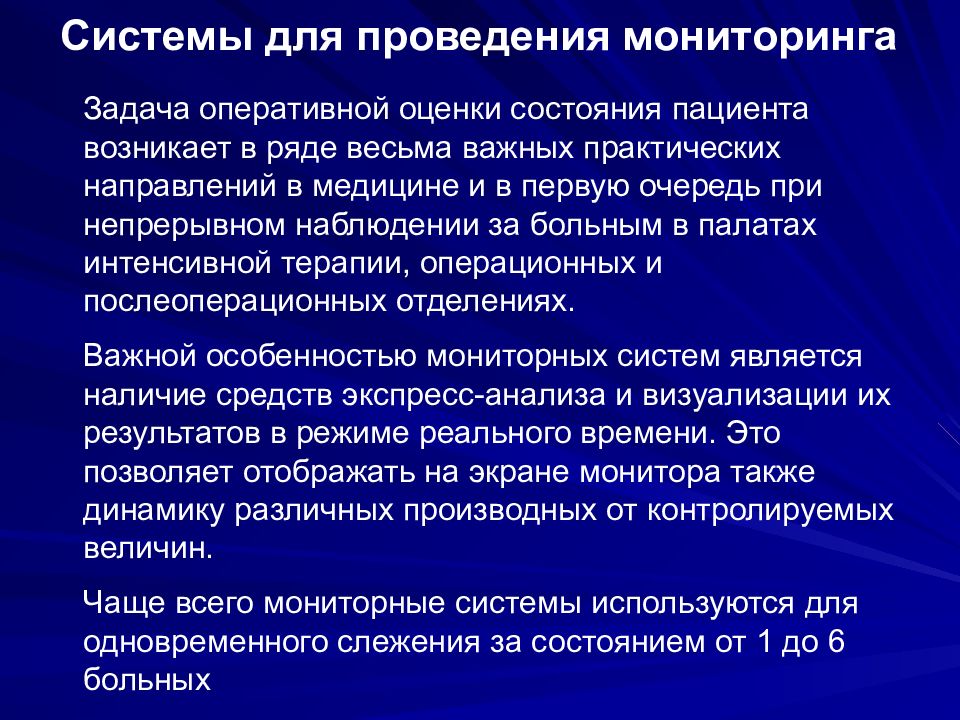 Системы для проведения мониторинга

Задача оперативной оценки состояния пациента возникает в ряде весьма важных практических направлений в медицине и в первую очередь при непрерывном наблюдении за больным в палатах интенсивной терапии, операционных и послеоперационных отделениях.

Важной особенностью мониторных систем является наличие средств экспресс-анализа и визуализации их результатов в режиме реального времени. Это позволяет отображать на экране монитора также динамику различных производных от контролируемых величин.

Чаще всего мониторные системы используются для одновременного слежения за состоянием от 1 до 6 больных